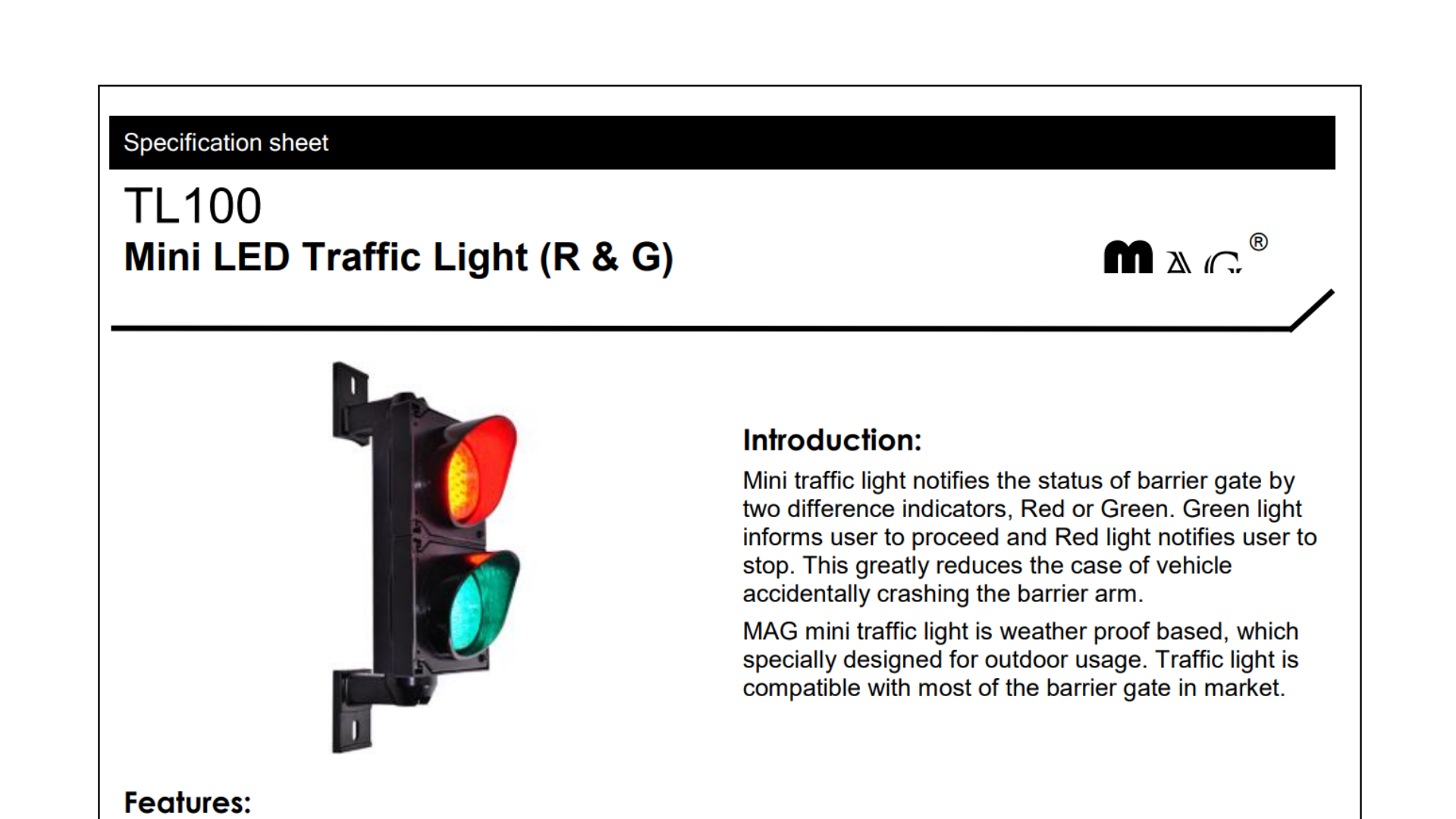 Specification sheet

TL100

Mini LED Traffic Light (R & G)

MAG®

Introduction:

Mini traffic light notifies the status of barrier gate by two difference indicators, Red or Green. Green light informs user to proceed and Red light notifies user to stop. This greatly reduces the case of vehicle accidentally crashing the barrier arm.

MAG mini traffic light is weather proof based, which specially designed for outdoor usage. Traffic light is compatible with most of the barrier gate in market.

Features: